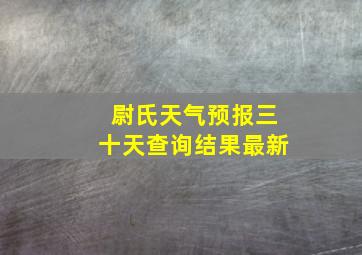 尉氏天气预报三十天查询结果最新